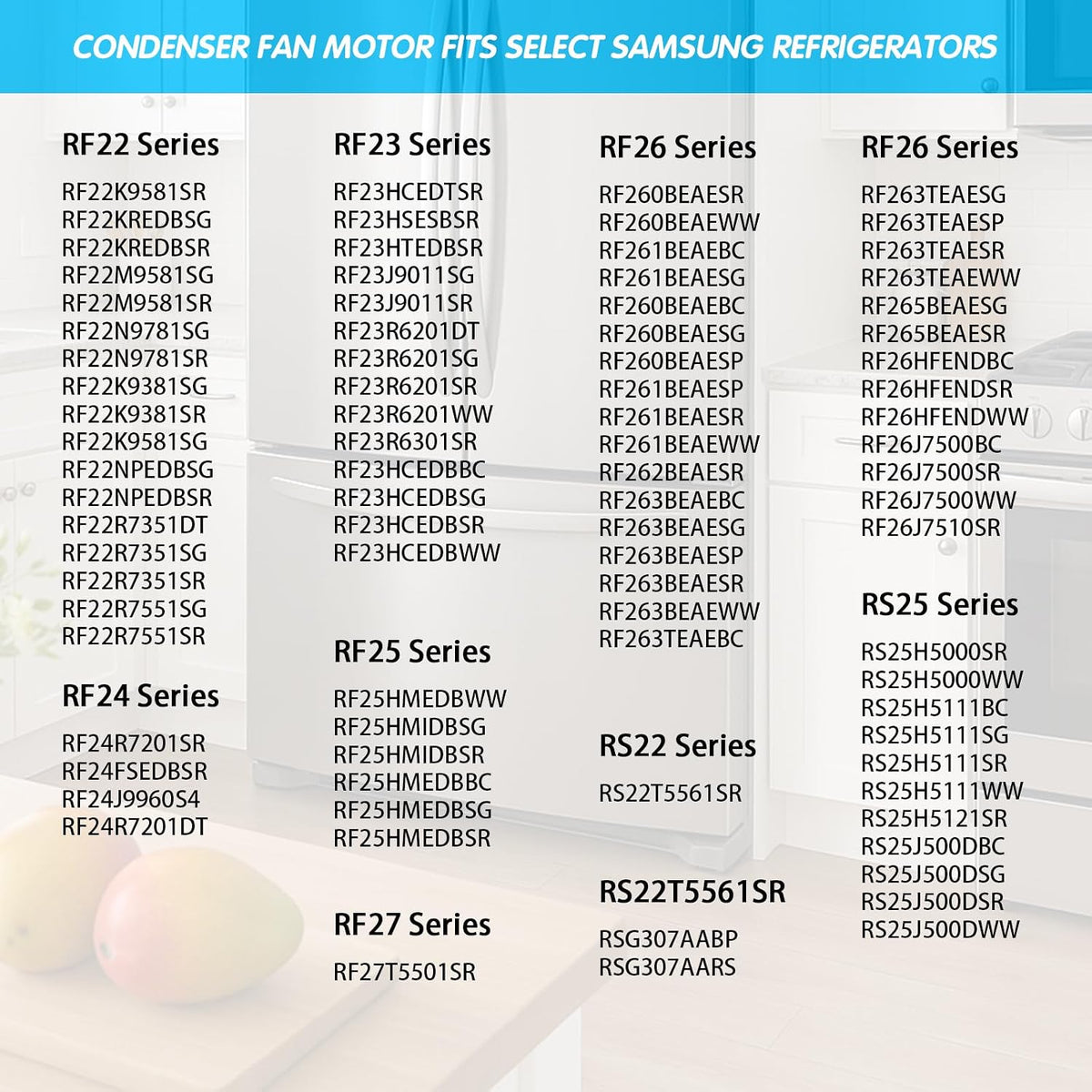 CONDENSER FAN MOTOR FITS SELECT SAMSUNG REFRIGERATORS

RF22 Series

RF22K9581SR
RF22KREDBSG
RF22KREDBSR
RF22M9581SG
RF22M9581SR
RF22N9781SG
RF22N9781SR
RF22K9381SG
RF22K9381SR
RF22K9581SG
RF22NPEDBSG
RF22NPEDBSR
RF22R7351DT
RF22R7351SG
RF22R7351SR
RF22R7551SG
RF22R7551SR

RF24 Series

RF24R7201SR
RF24FSEDBSR
RF24J9960S4
RF24R7201DT

RF23 Series

RF23HCEDTSR
RF23HSESBSR
RF23HTEDBSR
RF23J9011SG
RF23J9011SR
RF23R6201DT
RF23R6201SG
RF23R6201SR
RF23R6201WW
RF23R6301SR
RF23HCEDBBC
RF23HCEDBSG
RF23HCEDBSR
RF23HCEDBWW

RF25 Series

RF25HMEDBWW
RF25HMIDBSG
RF25HMIDBSR
RF25HMEDBBC
RF25HMEDBSG
RF25HMEDBSR

RF27 Series

RF27T5501SR

RF26 Series

RF260BEAESR
RF260BEAEWW
RF261BEAEBC
RF261BEAESG
RF260BEAEBC
RF260BEAESG
RF260BEAESP
RF261BEAESP
RF261BEAESR
RF261BEAEWW
RF262BEAESR
RF263BEAEBC
RF263BEAESG
RF263BEAESP
RF263BEAESR
RF263BEAEWW
RF263TEAEBC

RS22 Series

RS22T5561SR

RS22T5561SR

RSG307AABP
RSG307AARS

RF26 Series

RF263TEAESG
RF263TEAESP
RF263TEAESR
RF263TEAEWW
RF265BEAESG
RF265BEAESR
RF26HFENDBC
RF26HFENDSR
RF26HFENDWW
RF26J7500BC
RF26J7500SR
RF26J7500WW
RF26J7510SR

RS25 Series

RS25H5000SR
RS25H5000WW
RS25H5111BC
RS25H5111SG
RS25H5111SR
RS25H5111WW
RS25H5121SR
RS25J500DBC
RS25J500DSG
RS25J500DSR
RS25J500DWW